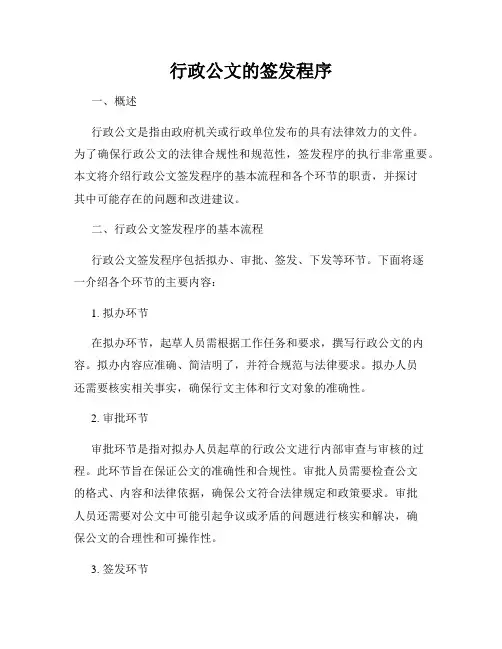 行政公文的签发程序

一、概述

行政公文是指由政府机关或行政单位发布的具有法律效力的文件。为了确保行政公文的法律合规性和规范性，签发程序的执行非常重要。本文将介绍行政公文签发程序的基本流程和各个环节的职责，并探讨其中可能存在的问题和改进建议。

二、行政公文签发程序的基本流程

行政公文签发程序包括拟办、审批、签发、下发等环节。下面将逐一介绍各个环节的主要内容：

1. 拟办环节

在拟办环节，起草人员需根据工作任务和要求，撰写行政公文的内容。拟办内容应准确、简洁明了，并符合规范与法律要求。拟办人员还需要核实相关事实，确保行文主体和行文对象的准确性。

2. 审批环节

审批环节是指对拟办人员起草的行政公文进行内部审查与审核的过程。此环节旨在保证公文的准确性和合规性。审批人员需要检查公文的格式、内容和法律依据，确保公文符合法律规定和政策要求。审批人员还需要对公文中可能引起争议或矛盾的问题进行核实和解决，确保公文的合理性和可操作性。

3. 签发环节